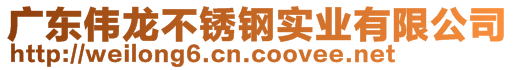 广东伟龙不锈钢实业有限公司
http://weilong6.cn.coovee.net